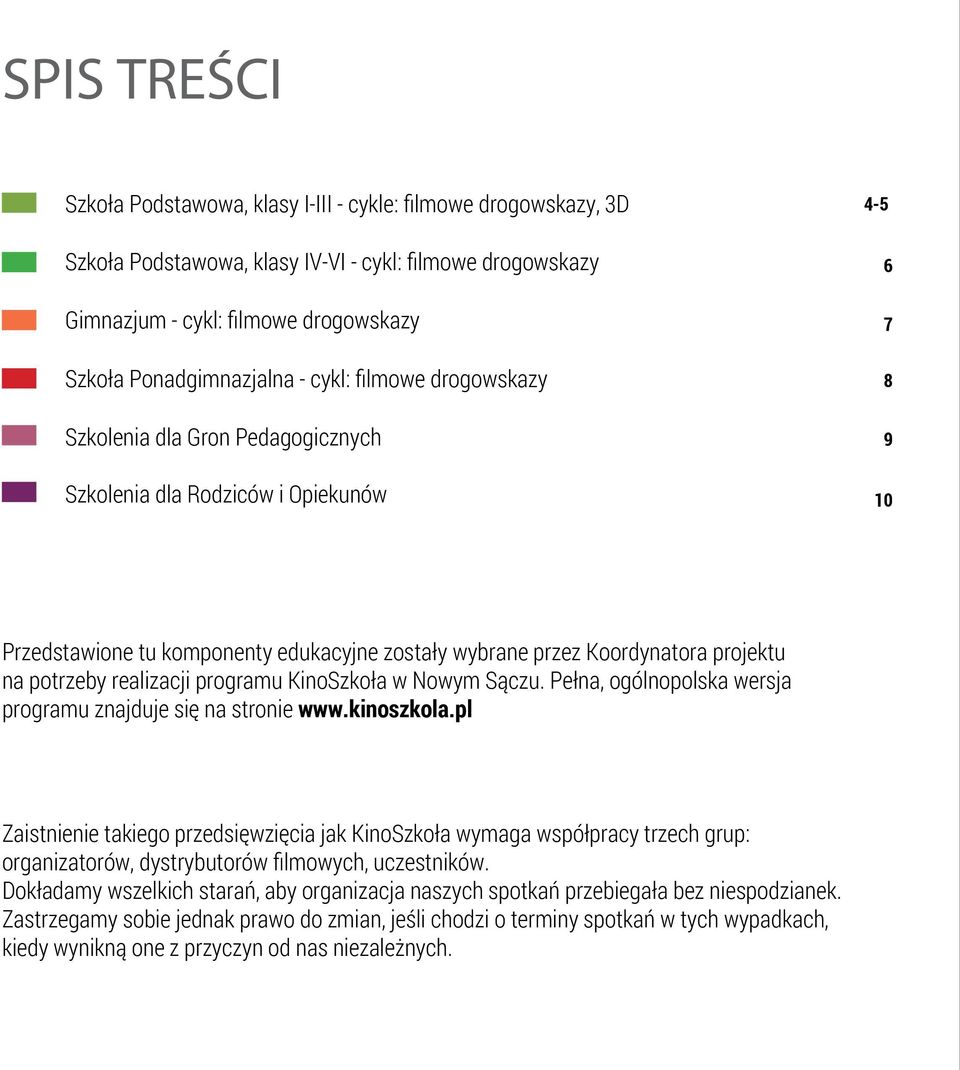 SPIS TREŚCI

Szkoła Podstawowa, klasy I-III - cykle: filmowe drogowskazy, 3D 4-5

Szkoła Podstawowa, klasy IV-VI - cykl: filmowe drogowskazy 6

Gimnazjum - cykl: filmowe drogowskazy 7

Szkoła Ponadgimnazjalna - cykl: filmowe drogowskazy 8

Szkolenia dla Gron Pedagogicznych 9

Szkolenia dla Rodziców i Opiekunów 10

Przedstawione tu komponenty edukacyjne zostały wybrane przez Koordynatora projektu na potrzeby realizacji programu KinoSzkoła w Nowym Sączu. Pełna, ogólnopolska wersja programu znajduje się na stronie www.kinoszkola.pl

Zaistnienie takiego przedsięwzięcia jak KinoSzkoła wymaga współpracy trzech grup: organizatorów, dystrybutorów filmowych, uczestników.
Dokładamy wszelkich starań, aby organizacja naszych spotkań przebiegała bez niespodzianek. Zastrzegamy sobie jednak prawo do zmian, jeśli chodzi o terminy spotkań w tych wypadkach, kiedy wynikną one z przyczyn od nas niezależnych.